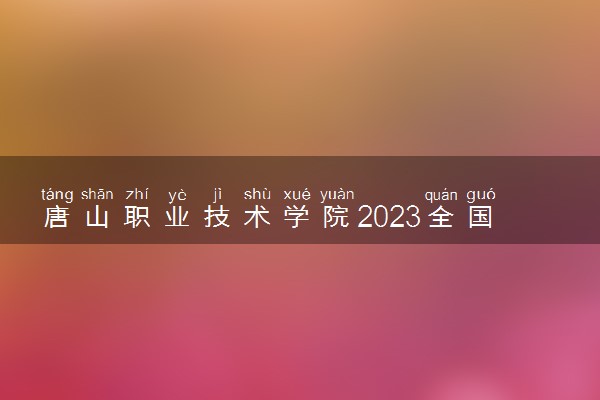 táng shān zhí yè jì shù xué yuàn quán guó
唐山职业技术学院2023全国